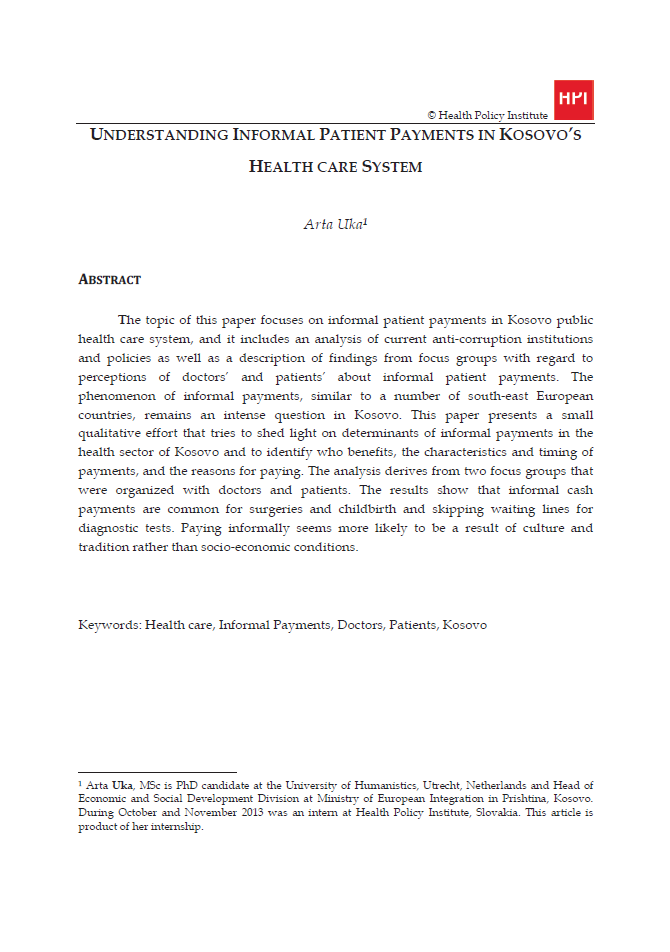 © Health Policy Institute

HPI

UNDERSTANDING INFORMAL PATIENT PAYMENTS IN KOSOVO'S HEALTH CARE SYSTEM

Arta Uka$^1$

ABSTRACT

The topic of this paper focuses on informal patient payments in Kosovo public health care system, and it includes an analysis of current anti-corruption institutions and policies as well as a description of findings from focus groups with regard to perceptions of doctors' and patients' about informal patient payments. The phenomenon of informal payments, similar to a number of south-east European countries, remains an intense question in Kosovo. This paper presents a small qualitative effort that tries to shed light on determinants of informal payments in the health sector of Kosovo and to identify who benefits, the characteristics and timing of payments, and the reasons for paying. The analysis derives from two focus groups that were organized with doctors and patients. The results show that informal cash payments are common for surgeries and childbirth and skipping waiting lines for diagnostic tests. Paying informally seems more likely to be a result of culture and tradition rather than socio-economic conditions.

Keywords: Health care, Informal Payments, Doctors, Patients, Kosovo

$^1$ Arta Uka, MSc is PhD candidate at the University of Humanistics, Utrecht, Netherlands and Head of Economic and Social Development Division at Ministry of European Integration in Prishtina, Kosovo. During October and November 2013 was an intern at Health Policy Institute, Slovakia. This article is product of her internship.